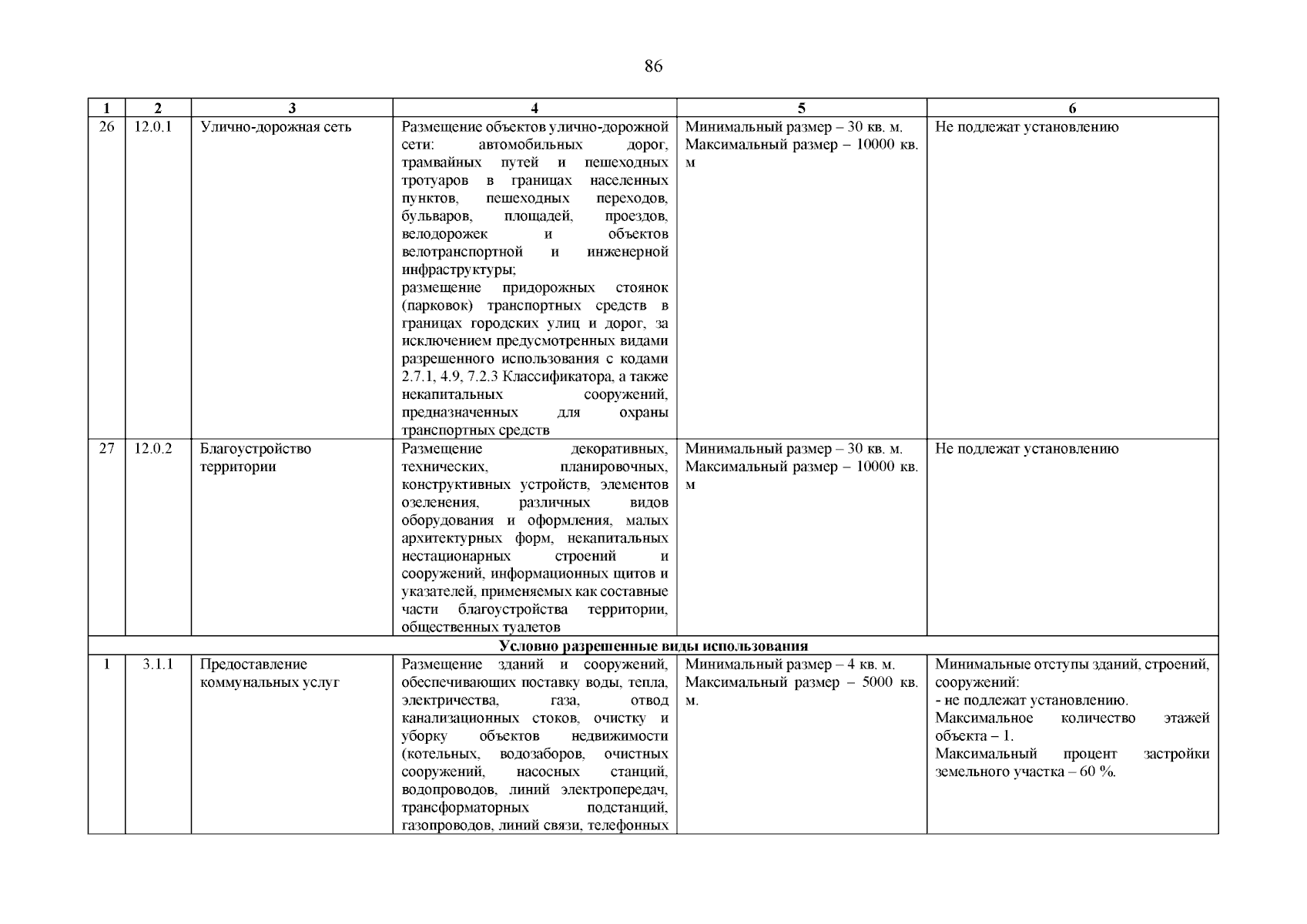 86

| 1 | 2 | 3 | 4 | 5 | 6 |
|---|---|---|---|---|---|
| 26 | 12.0.1 | Улично-дорожная сеть | Размещение объектов улично-дорожной сети: автомобильных дорог, трамвайных путей и пешеходных тротуаров в границах населенных пунктов, пешеходных переходов, бульваров, площадей, проездов, велодорожек и объектов велотранспортной и инженерной инфраструктуры; размещение придорожных стоянок (парковок) транспортных средств в границах городских улиц и дорог, за исключением предусмотренных видами разрешенного использования с кодами 2.7.1, 4.9, 7.2.3 Классификатора, а также некапитальных сооружений, предназначенных для охраны транспортных средств | Минимальный размер – 30 кв. м. Максимальный размер – 10000 кв. м | Не подлежат установлению |
| 27 | 12.0.2 | Благоустройство территории | Размещение декоративных, технических, планировочных, конструктивных устройств, элементов озеленения, различных видов оборудования и оформления, малых архитектурных форм, некапитальных нестационарных строений и сооружений, информационных щитов и указателей, применяемых как составные части благоустройства территории, общественных туалетов | Минимальный размер – 30 кв. м. Максимальный размер – 10000 кв. м | Не подлежат установлению |
| Условно разрешенные виды использования | | | | | |
| 1 | 3.1.1 | Предоставление коммунальных услуг | Размещение зданий и сооружений, обеспечивающих поставку воды, тепла, электричества, газа, отвод канализационных стоков, очистку и уборку объектов недвижимости (котельных, водозаборов, очистных сооружений, насосных станций, водопроводов, линий электропередач, трансформаторных подстанций, газопроводов, линий связи, телефонных | Минимальный размер – 4 кв. м. Максимальный размер – 5000 кв. м. | Минимальные отступы зданий, строений, сооружений: - не подлежат установлению. Максимальное количество этажей объекта – 1. Максимальный процент застройки земельного участка – 60 %. |